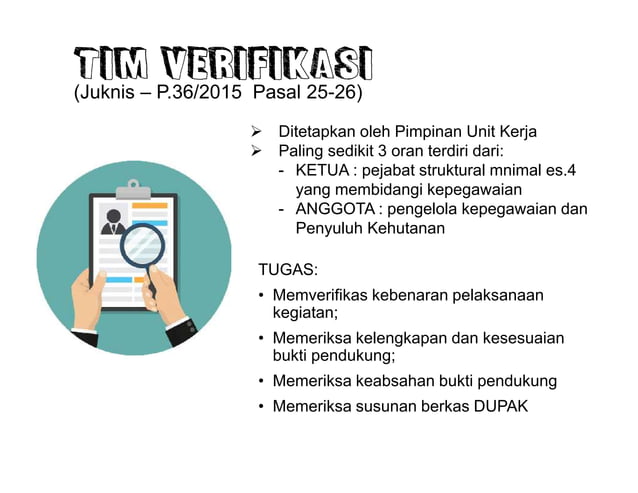 TIM VERIFIKASI
(Juknis – P.36/2015 Pasal 25-26)

➢ Ditetapkan oleh Pimpinan Unit Kerja
➢ Paling sedikit 3 oran terdiri dari:
- KETUA : pejabat struktural mnimal es.4 yang membidangi kepegawaian
- ANGGOTA : pengelola kepegawaian dan Penyuluh Kehutanan

TUGAS:
• Memverifikas kebenaran pelaksanaan kegiatan;
• Memeriksa kelengkapan dan kesesuaian bukti pendukung;
• Memeriksa keabsahan bukti pendukung
• Memeriksa susunan berkas DUPAK